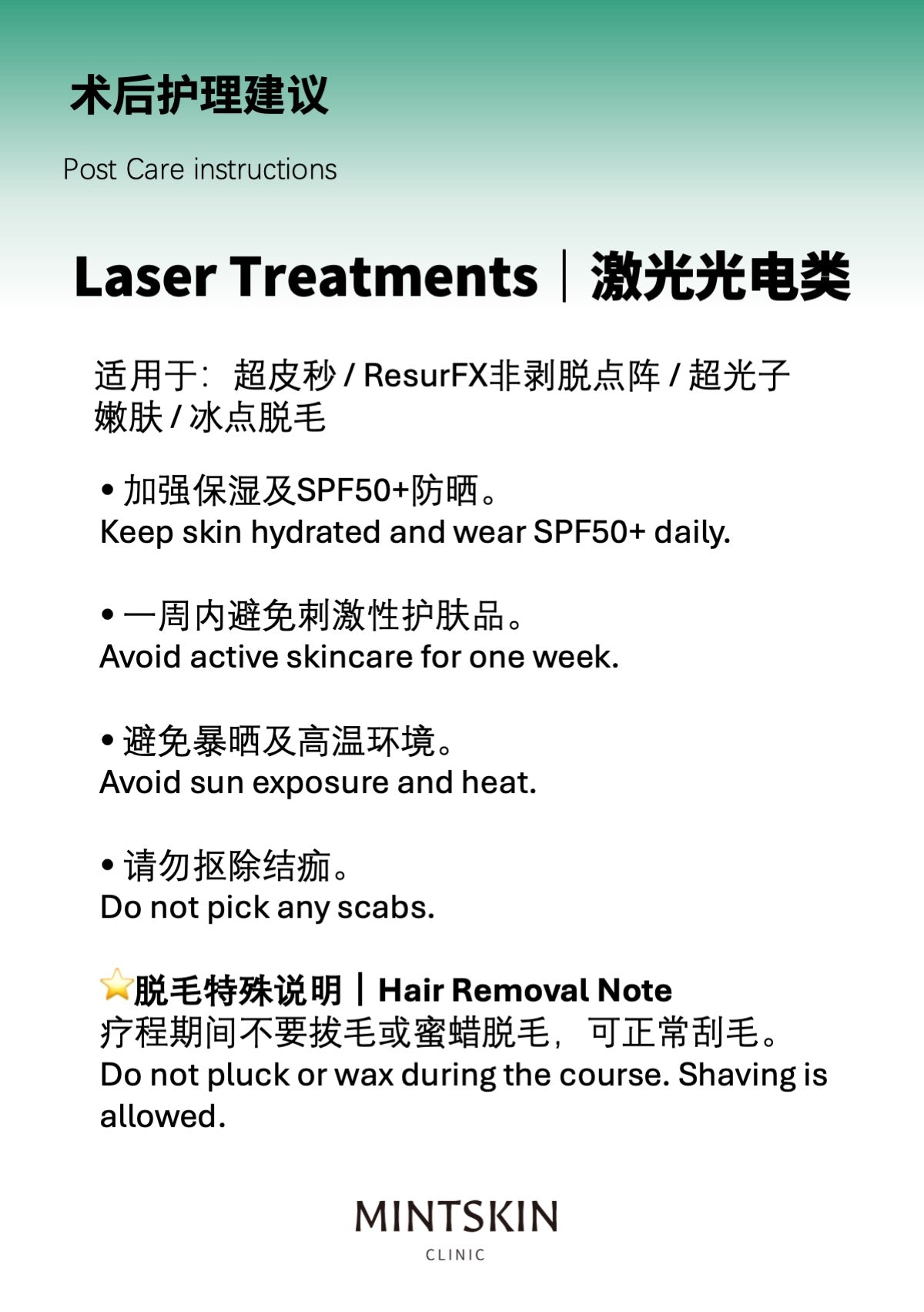 术后护理建议

Post Care instructions

Laser Treatments｜激光光电类

适用于：超皮秒 / ResurFX非剥脱点阵 / 超光子嫩肤 / 冰点脱毛

• 加强保湿及SPF50+防晒。
Keep skin hydrated and wear SPF50+ daily.

• 一周内避免刺激性护肤品。
Avoid active skincare for one week.

• 避免暴晒及高温环境。
Avoid sun exposure and heat.

• 请勿抠除结痂。
Do not pick any scabs.

⭐脱毛特殊说明｜Hair Removal Note
疗程期间不要拔毛或蜜蜡脱毛，可正常刮毛。
Do not pluck or wax during the course. Shaving is allowed.

MINTSKIN
CLINIC